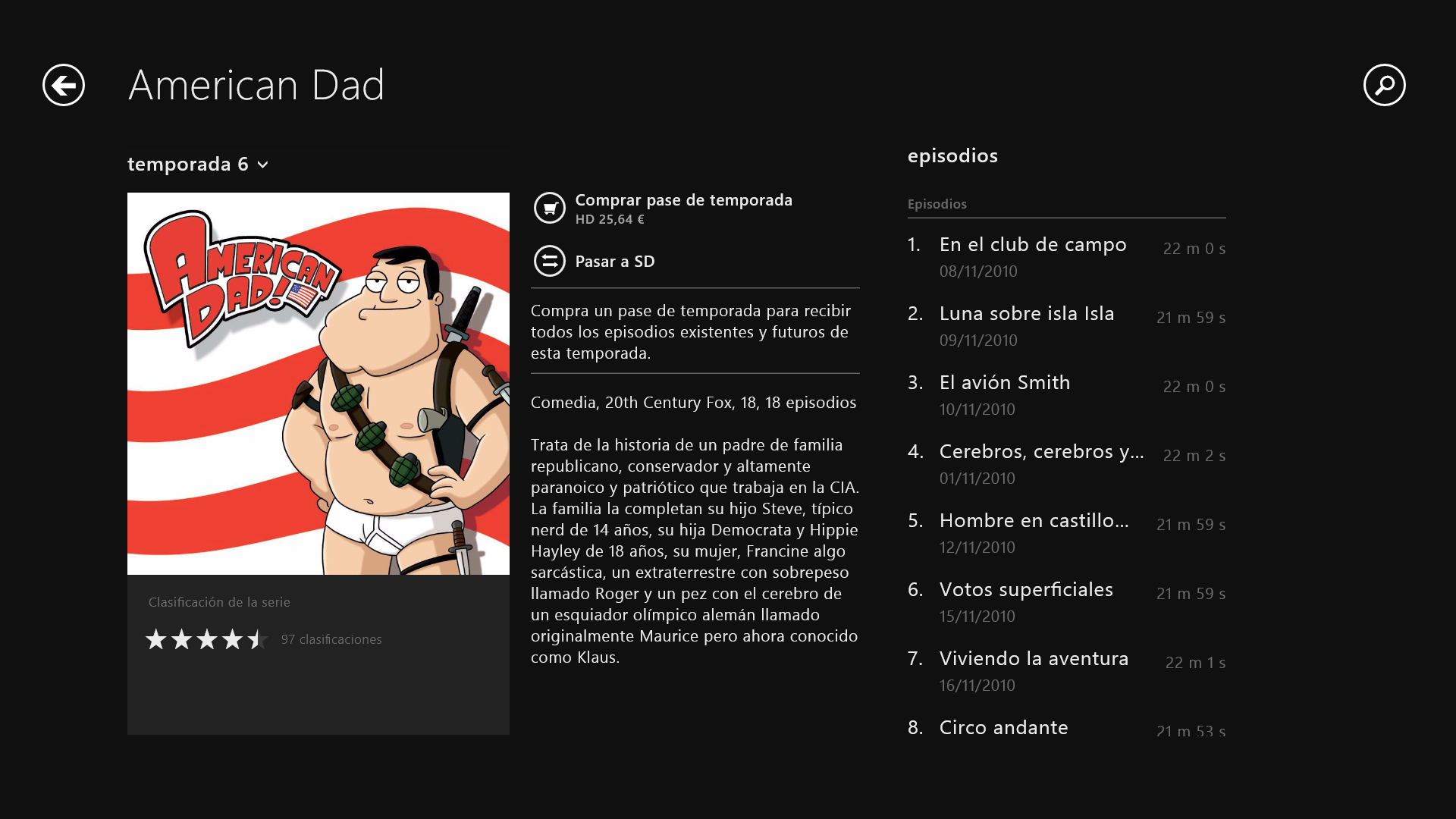 American Dad

temporada 6

AMERICAN DAD!

Clasificación de la serie

97 clasificaciones

Comprar pase de temporada
HD 25,64 €

Pasar a SD

Compra un pase de temporada para recibir todos los episodios existentes y futuros de esta temporada.

Comedia, 20th Century Fox, 18, 18 episodios

Trata de la historia de un padre de familia republicano, conservador y altamente paranoico y patriótico que trabaja en la CIA. La familia la completan su hijo Steve, típico nerd de 14 años, su hija Democrata y Hippie Hayley de 18 años, su mujer, Francine algo sarcástica, un extraterrestre con sobrepeso llamado Roger y un pez con el cerebro de un esquiador olímpico alemán llamado originalmente Maurice pero ahora conocido como Klaus.

episodios

Episodios

1. En el club de campo 22 m 0 s
08/11/2010

2. Luna sobre isla Isla 21 m 59 s
09/11/2010

3. El avión Smith 22 m 0 s
10/11/2010

4. Cerebros, cerebros y... 22 m 2 s
01/11/2010

5. Hombre en castillo... 21 m 59 s
12/11/2010

6. Votos superficiales 21 m 59 s
15/11/2010

7. Viviendo la aventura 22 m 1 s
16/11/2010

8. Circo andante 21 m 53 s